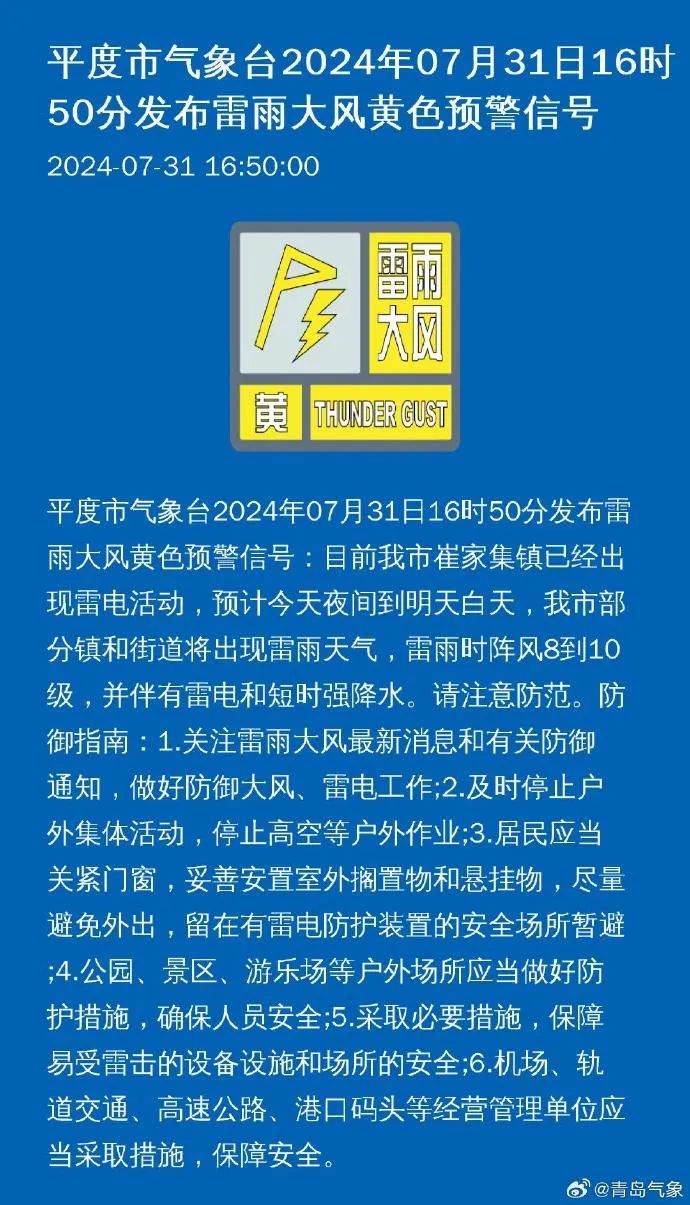 平度市气象台2024年07月31日16时50分发布雷雨大风黄色预警信号

2024-07-31 16:50:00

雷雨大风

黄 THUNDER GUST

平度市气象台2024年07月31日16时50分发布雷雨大风黄色预警信号：目前我市崔家集镇已经出现雷电活动，预计今天夜间到明天白天，我市部分镇和街道将出现雷雨天气，雷雨时阵风8到10级，并伴有雷电和短时强降水。请注意防范。防御指南：1.关注雷雨大风最新消息和有关防御通知，做好防御大风、雷电工作;2.及时停止户外集体活动，停止高空等户外作业;3.居民应当关紧门窗，妥善安置室外搁置物和悬挂物，尽量避免外出，留在有雷电防护装置的安全场所暂避;4.公园、景区、游乐场等户外场所应当做好防护措施，确保人员安全;5.采取必要措施，保障易受雷击的设备设施和场所的安全;6.机场、轨道交通、高速公路、港口码头等经营管理单位应当采取措施，保障安全。

@青岛气象